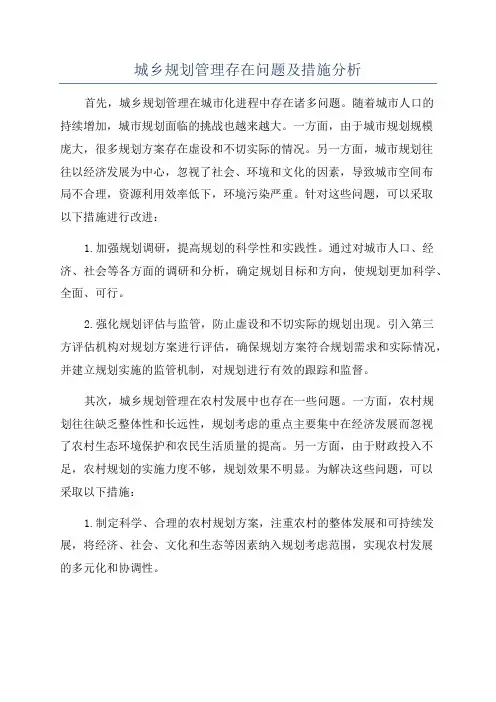 城乡规划管理存在问题及措施分析

首先，城乡规划管理在城市化进程中存在诸多问题。随着城市人口的持续增加，城市规划面临的挑战也越来越大。一方面，由于城市规划规模庞大，很多规划方案存在虚设和不切实际的情况。另一方面，城市规划往往以经济发展为中心，忽视了社会、环境和文化的因素，导致城市空间布局不合理，资源利用效率低下，环境污染严重。针对这些问题，可以采取以下措施进行改进：

1.加强规划调研，提高规划的科学性和实践性。通过对城市人口、经济、社会等各方面的调研和分析，确定规划目标和方向，使规划更加科学、全面、可行。

2.强化规划评估与监管，防止虚设和不切实际的规划出现。引入第三方评估机构对规划方案进行评估，确保规划方案符合规划需求和实际情况，并建立规划实施的监管机制，对规划进行有效的跟踪和监督。

其次，城乡规划管理在农村发展中也存在一些问题。一方面，农村规划往往缺乏整体性和长远性，规划考虑的重点主要集中在经济发展而忽视了农村生态环境保护和农民生活质量的提高。另一方面，由于财政投入不足，农村规划的实施力度不够，规划效果不明显。为解决这些问题，可以采取以下措施：

1.制定科学、合理的农村规划方案，注重农村的整体发展和可持续发展，将经济、社会、文化和生态等因素纳入规划考虑范围，实现农村发展的多元化和协调性。